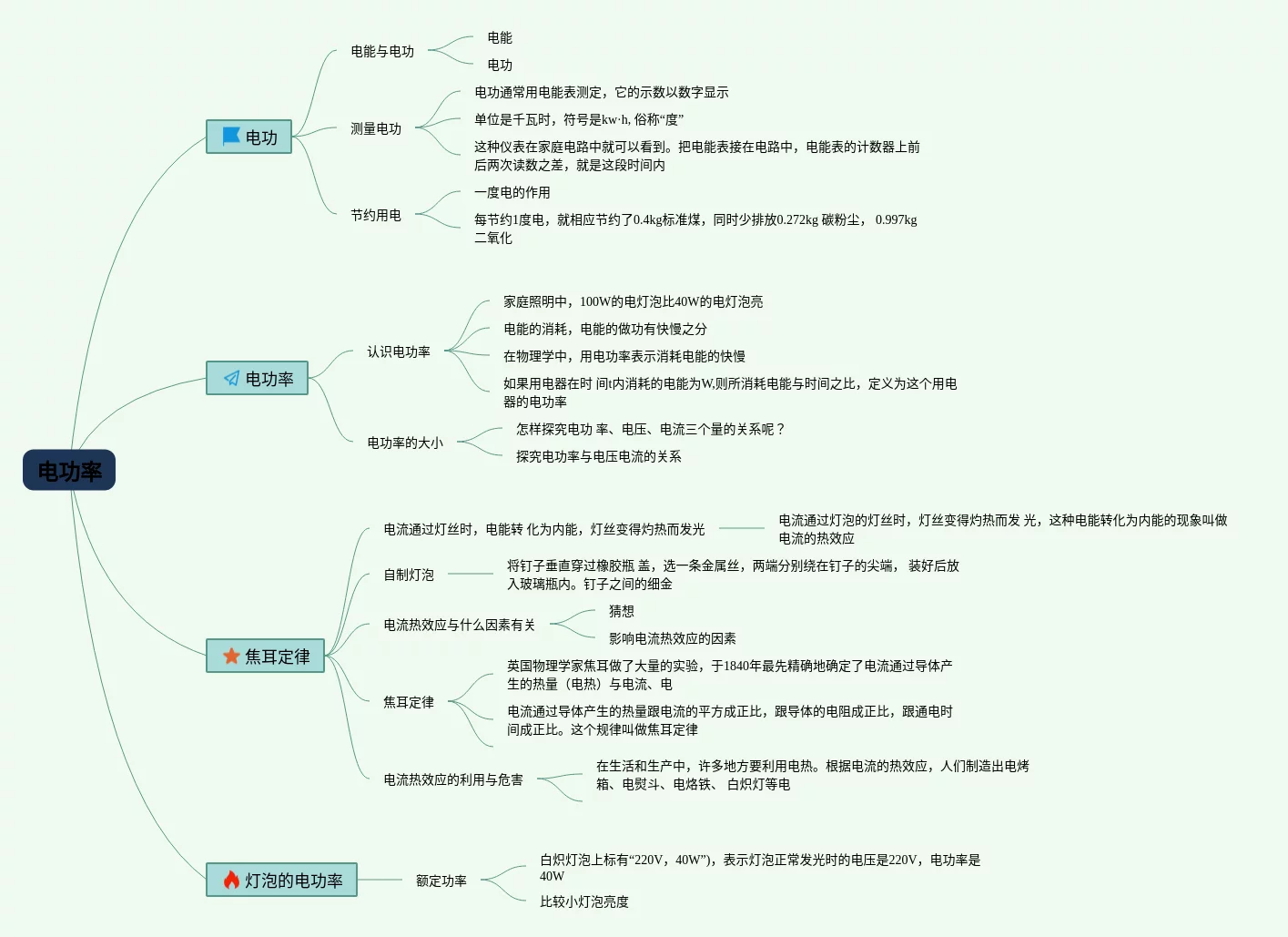 电功率

电功

电能与电功

电能

电功

测量电功

电功通常用电能表测定，它的示数以数字显示

单位是千瓦时，符号是kw·h, 俗称“度”

这种仪表在家庭电路中就可以看到。把电能表接在电路中，电能表的计数器上前后两次读数之差，就是这段时间内

节约用电

一度电的作用

每节约1度电，就相应节约了0.4kg标准煤，同时少排放0.272kg 碳粉尘， 0.997kg 二氧化

电功率

认识电功率

家庭照明中，100W的电灯泡比40W的电灯泡亮

电能的消耗，电能的做功有快慢之分

在物理学中，用电功率表示消耗电能的快慢

如果用电器在时 间t内消耗的电能为W,则所消耗电能与时间之比，定义为这个用电器的电功率

电功率的大小

怎样探究电功 率、电压、电流三个量的关系呢？

探究电功率与电压电流的关系

焦耳定律

电流通过灯丝时，电能转 化为内能，灯丝变得灼热而发光

电流通过灯泡的灯丝时，灯丝变得灼热而发 光，这种电能转化为内能的现象叫做电流的热效应

自制灯泡

将钉子垂直穿过橡胶瓶 盖，选一条金属丝，两端分别绕在钉子的尖端， 装好后放入玻璃瓶内。钉子之间的细金

电流热效应与什么因素有关

猜想

影响电流热效应的因素

焦耳定律

英国物理学家焦耳做了大量的实验，于1840年最先精确地确定了电流通过导体产生的热量（电热）与电流、电

电流通过导体产生的热量跟电流的平方成正比，跟导体的电阻成正比，跟通电时间成正比。这个规律叫做焦耳定律

电流热效应的利用与危害

在生活和生产中，许多地方要利用电热。根据电流的热效应，人们制造出电烤箱、电熨斗、电烙铁、 白炽灯等电

灯泡的电功率

额定功率

白炽灯泡上标有“220V，40W”)，表示灯泡正常发光时的电压是220V，电功率是40W

比较小灯泡亮度